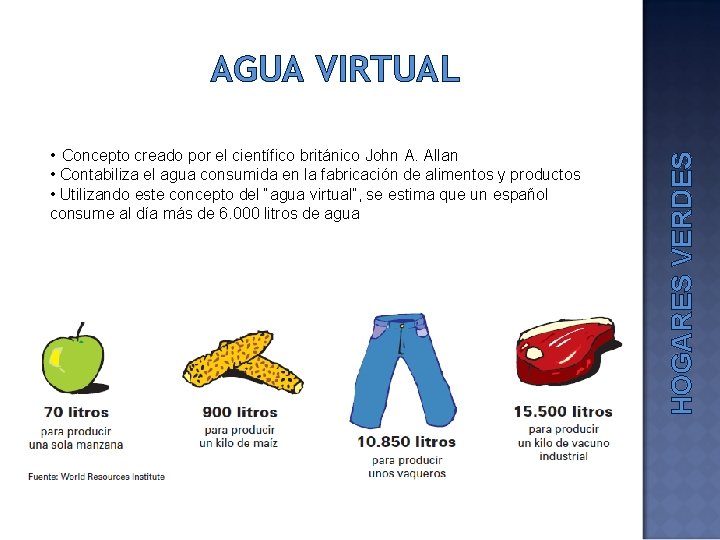 AGUA VIRTUAL

• Concepto creado por el científico británico John A. Allan
• Contabiliza el agua consumida en la fabricación de alimentos y productos
• Utilizando este concepto del "agua virtual", se estima que un español consume al día más de 6.000 litros de agua

70 litros
para producir
una sola manzana

900 litros
para producir
un kilo de maíz

10.850 litros
para producir
unos vaqueros

15.500 litros
para producir
un kilo de vacuno
industrial

Fuente: World Resources Institute

HOGARES VERDES